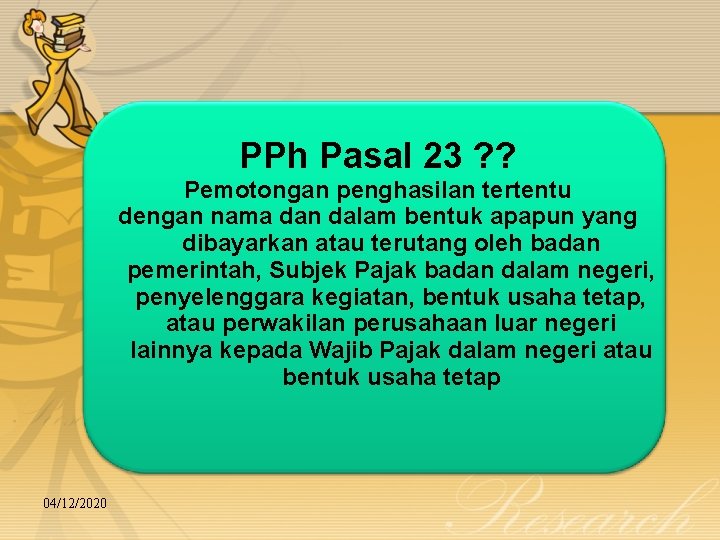 PPh Pasal 23 ??

Pemotongan penghasilan tertentu dengan nama dan dalam bentuk apapun yang dibayarkan atau terutang oleh badan pemerintah, Subjek Pajak badan dalam negeri, penyelenggara kegiatan, bentuk usaha tetap, atau perwakilan perusahaan luar negeri lainnya kepada Wajib Pajak dalam negeri atau bentuk usaha tetap

04/12/2020

Research